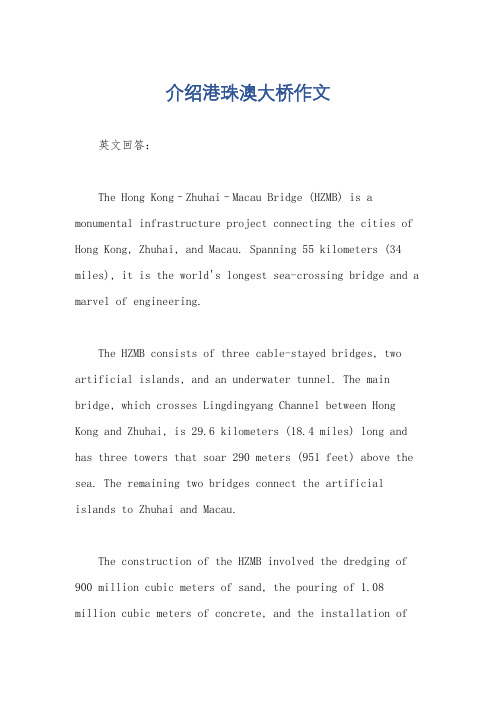 介绍港珠澳大桥作文

英文回答：

The Hong Kong–Zhuhai–Macau Bridge (HZMB) is a monumental infrastructure project connecting the cities of Hong Kong, Zhuhai, and Macau. Spanning 55 kilometers (34 miles), it is the world's longest sea-crossing bridge and a marvel of engineering.

The HZMB consists of three cable-stayed bridges, two artificial islands, and an underwater tunnel. The main bridge, which crosses Lingdingyang Channel between Hong Kong and Zhuhai, is 29.6 kilometers (18.4 miles) long and has three towers that soar 290 meters (951 feet) above the sea. The remaining two bridges connect the artificial islands to Zhuhai and Macau.

The construction of the HZMB involved the dredging of 900 million cubic meters of sand, the pouring of 1.08 million cubic meters of concrete, and the installation of